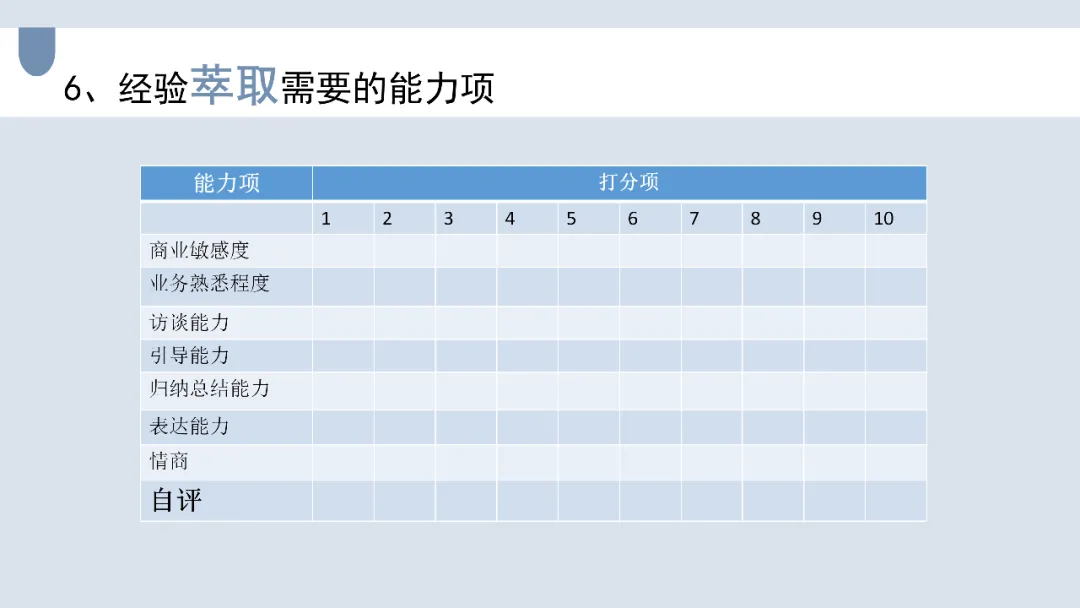 6、经验萃取需要的能力项

| 能力项 | 打分项 | | | | | | | | | |
|---|---|---|---|---|---|---|---|---|---|---|
| | 1 | 2 | 3 | 4 | 5 | 6 | 7 | 8 | 9 | 10 |
| 商业敏感度 | | | | | | | | | | |
| 业务熟悉程度 | | | | | | | | | | |
| 访谈能力 | | | | | | | | | | |
| 引导能力 | | | | | | | | | | |
| 归纳总结能力 | | | | | | | | | | |
| 表达能力 | | | | | | | | | | |
| 情商 | | | | | | | | | | |
| 自评 | | | | | | | | | | |